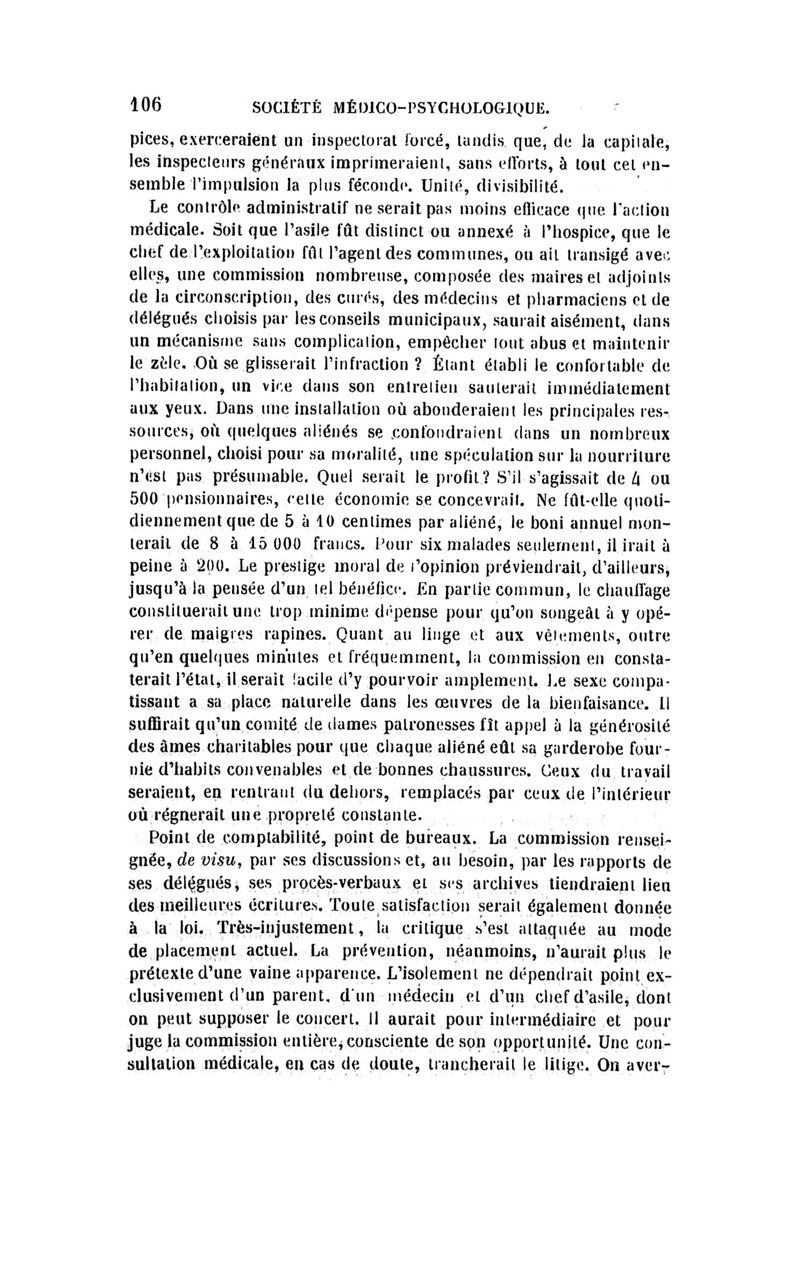 106 SOCIÉTÉ MÉDICO-PSYCHOLOGIQUE.

pices, exerceraient un inspectorat forcé, tandis que, de la capitale, les inspecteurs généraux imprimeraient, sans efforts, à tout cet ensemble l'impulsion la plus féconde. Unité, divisibilité.

Le contrôle administratif ne serait pas moins efficace que l'action médicale. Soit que l'asile fût distinct ou annexé à l'hospice, que le chef de l'exploitation fût l'agent des communes, ou ait transigé avec elles, une commission nombreuse, composée des maires et adjoints de la circonscription, des curés, des médecins et pharmaciens et de délégués choisis par les conseils municipaux, saurait aisément, dans un mécanisme sans complication, empêcher tout abus et maintenir le zèle. Où se glisserait l'infraction ? Étant établi le confortable de l'habitation, un vice dans son entretien sauterait immédiatement aux yeux. Dans une installation où abonderaient les principales ressources, où quelques aliénés se confondraient dans un nombreux personnel, choisi pour sa moralité, une spéculation sur la nourriture n'est pas présumable. Quel serait le profit? S'il s'agissait de 4 ou 500 pensionnaires, cette économie se concevrait. Ne fût-elle quotidiennement que de 5 à 10 centimes par aliéné, le boni annuel monterait de 8 à 15 000 francs. Pour six malades seulement, il irait à peine à 200. Le prestige moral de l'opinion préviendrait, d'ailleurs, jusqu'à la pensée d'un tel bénéfice. En partie commun, le chauffage constituerait une trop minime dépense pour qu'on songeât à y opérer de maigres rapines. Quant au linge et aux vêtements, outre qu'en quelques minutes et fréquemment, la commission en constaterait l'état, il serait facile d'y pourvoir amplement. Le sexe compatissant a sa place naturelle dans les œuvres de la bienfaisance. Il suffirait qu'un comité de dames patronesses fît appel à la générosité des âmes charitables pour que chaque aliéné eût sa garderobe fournie d'habits convenables et de bonnes chaussures. Ceux du travail seraient, en rentrant du dehors, remplacés par ceux de l'intérieur où régnerait une propreté constante.

Point de comptabilité, point de bureaux. La commission renseignée, de visu, par ses discussions et, au besoin, par les rapports de ses délégués, ses procès-verbaux et ses archives tiendraient lieu des meilleures écritures. Toute satisfaction serait également donnée à la loi. Très-injustement, la critique s'est attaquée au mode de placement actuel. La prévention, néanmoins, n'aurait plus le prétexte d'une vaine apparence. L'isolement ne dépendrait point exclusivement d'un parent, d'un médecin et d'un chef d'asile, dont on peut supposer le concert. Il aurait pour intermédiaire et pour juge la commission entière, consciente de son opportunité. Une consultation médicale, en cas de doute, trancherait le litige. On aver-